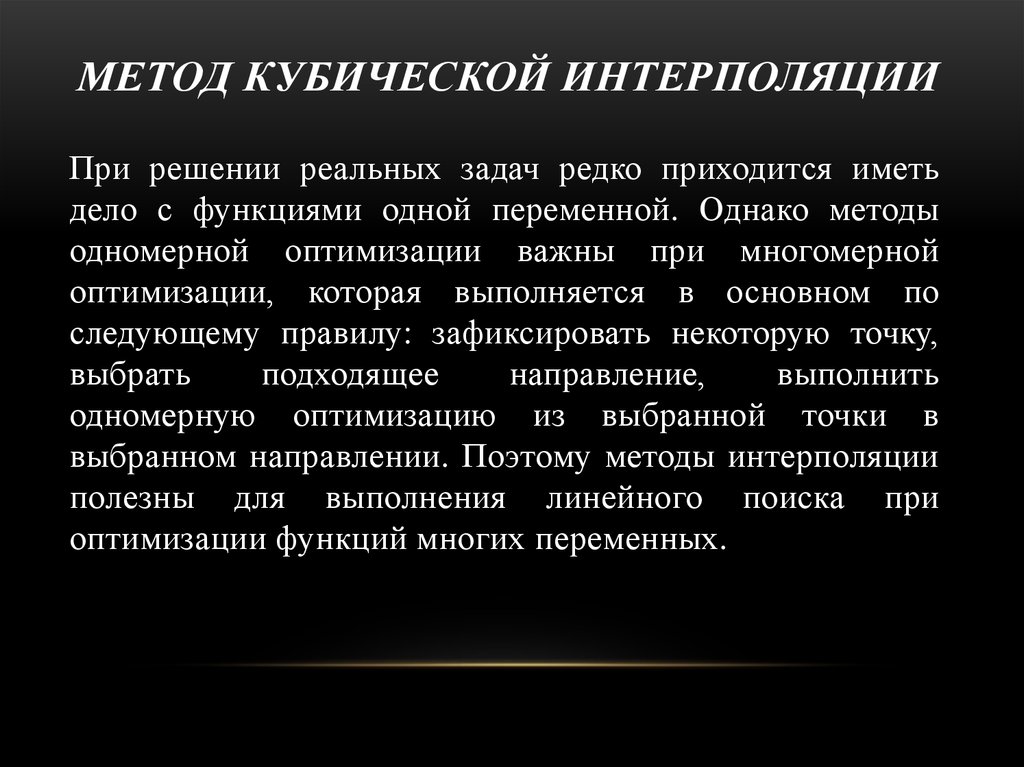 МЕТОД КУБИЧЕСКОЙ ИНТЕРПОЛЯЦИИ

При решении реальных задач редко приходится иметь дело с функциями одной переменной. Однако методы одномерной оптимизации важны при многомерной оптимизации, которая выполняется в основном по следующему правилу: зафиксировать некоторую точку, выбрать подходящее направление, выполнить одномерную оптимизацию из выбранной точки в выбранном направлении. Поэтому методы интерполяции полезны для выполнения линейного поиска при оптимизации функций многих переменных.